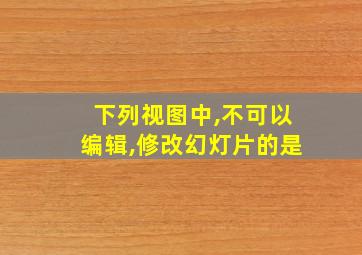 下列视图中,不可以编辑,修改幻灯片的是